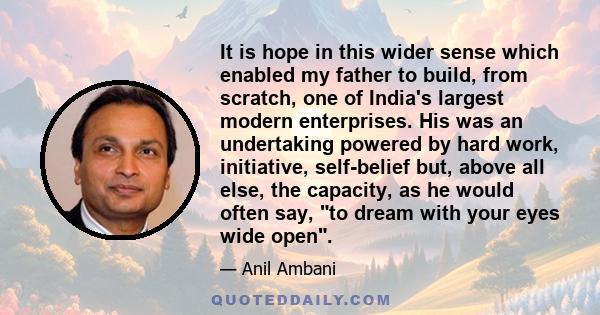 It is hope in this wider sense which enabled my father to build, from scratch, one of India's largest modern enterprises. His was an undertaking powered by hard work, initiative, self-belief but, above all else, the capacity, as he would often say, "to dream with your eyes wide open".

— Anil Ambani

QUOTEDDAILY.COM